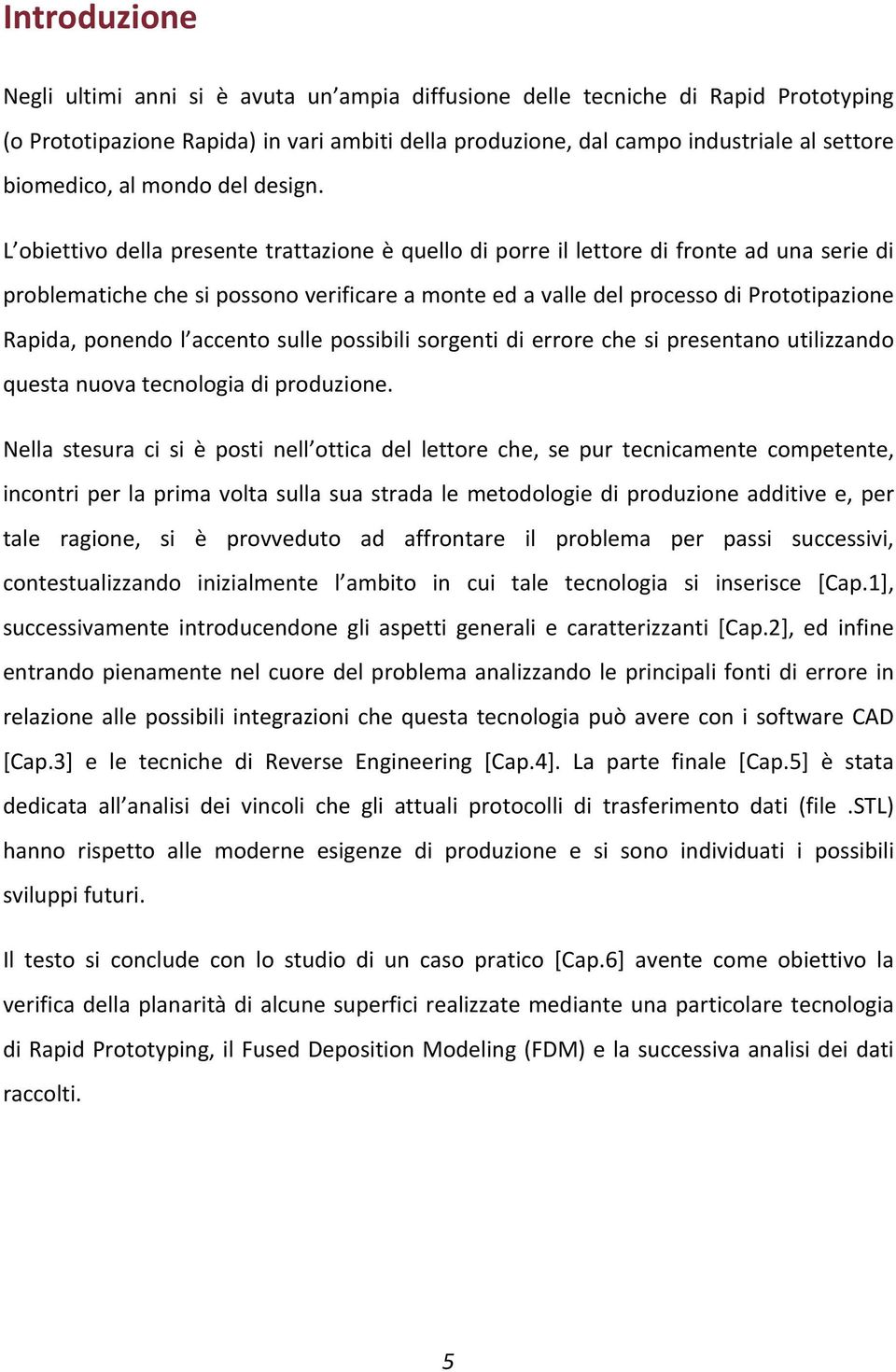 Introduzione

Negli ultimi anni si è avuta un'ampia diffusione delle tecniche di Rapid Prototyping (o Prototipazione Rapida) in vari ambiti della produzione, dal campo industriale al settore biomedico, al mondo del design.

L'obiettivo della presente trattazione è quello di porre il lettore di fronte ad una serie di problematiche che si possono verificare a monte ed a valle del processo di Prototipazione Rapida, ponendo l'accento sulle possibili sorgenti di errore che si presentano utilizzando questa nuova tecnologia di produzione.

Nella stesura ci si è posti nell'ottica del lettore che, se pur tecnicamente competente, incontri per la prima volta sulla sua strada le metodologie di produzione additive e, per tale ragione, si è provveduto ad affrontare il problema per passi successivi, contestualizzando inizialmente l'ambito in cui tale tecnologia si inserisce [Cap.1], successivamente introducendone gli aspetti generali e caratterizzanti [Cap.2], ed infine entrando pienamente nel cuore del problema analizzando le principali fonti di errore in relazione alle possibili integrazioni che questa tecnologia può avere con i software CAD [Cap.3] e le tecniche di Reverse Engineering [Cap.4]. La parte finale [Cap.5] è stata dedicata all'analisi dei vincoli che gli attuali protocolli di trasferimento dati (file .STL) hanno rispetto alle moderne esigenze di produzione e si sono individuati i possibili sviluppi futuri.

Il testo si conclude con lo studio di un caso pratico [Cap.6] avente come obiettivo la verifica della planarità di alcune superfici realizzate mediante una particolare tecnologia di Rapid Prototyping, il Fused Deposition Modeling (FDM) e la successiva analisi dei dati raccolti.

5